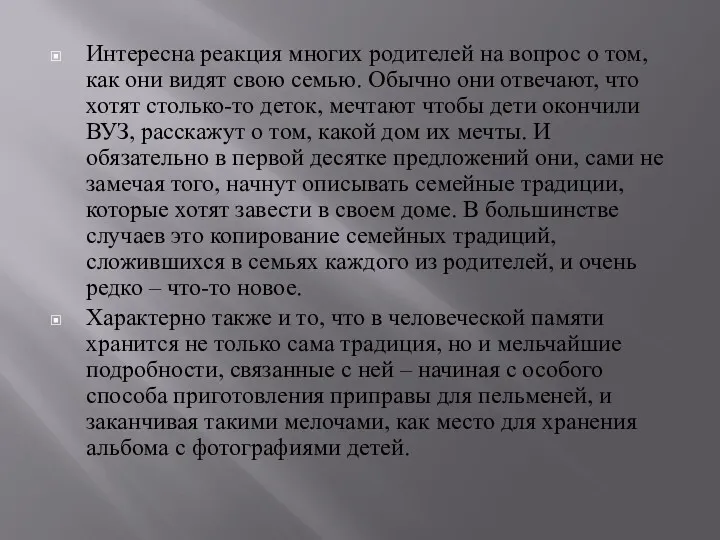 Интересна реакция многих родителей на вопрос о том, как они видят свою семью. Обычно они отвечают, что хотят столько-то деток, мечтают чтобы дети окончили ВУЗ, расскажут о том, какой дом их мечты. И обязательно в первой десятке предложений они, сами не замечая того, начнут описывать семейные традиции, которые хотят завести в своем доме. В большинстве случаев это копирование семейных традиций, сложившихся в семьях каждого из родителей, и очень редко – что-то новое.

Характерно также и то, что в человеческой памяти хранится не только сама традиция, но и мельчайшие подробности, связанные с ней – начиная с особого способа приготовления приправы для пельменей, и заканчивая такими мелочами, как место для хранения альбома с фотографиями детей.